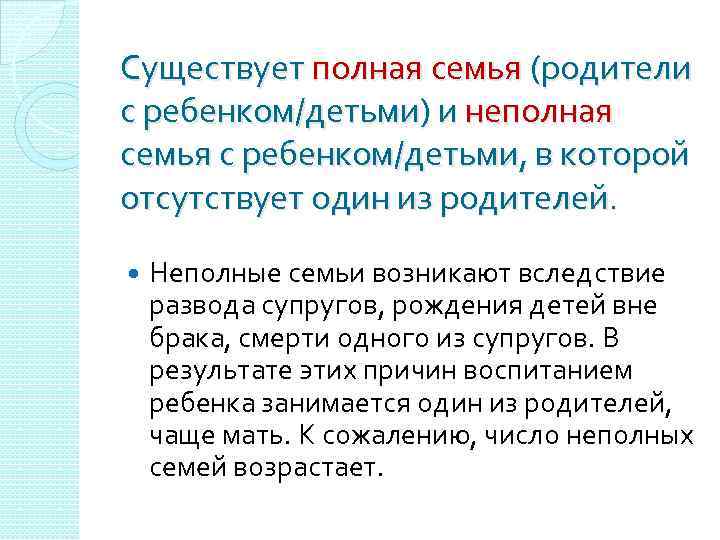 Существует полная семья (родители с ребенком/детьми) и неполная семья с ребенком/детьми, в которой отсутствует один из родителей.

Неполные семьи возникают вследствие развода супругов, рождения детей вне брака, смерти одного из супругов. В результате этих причин воспитанием ребенка занимается один из родителей, чаще мать. К сожалению, число неполных семей возрастает.